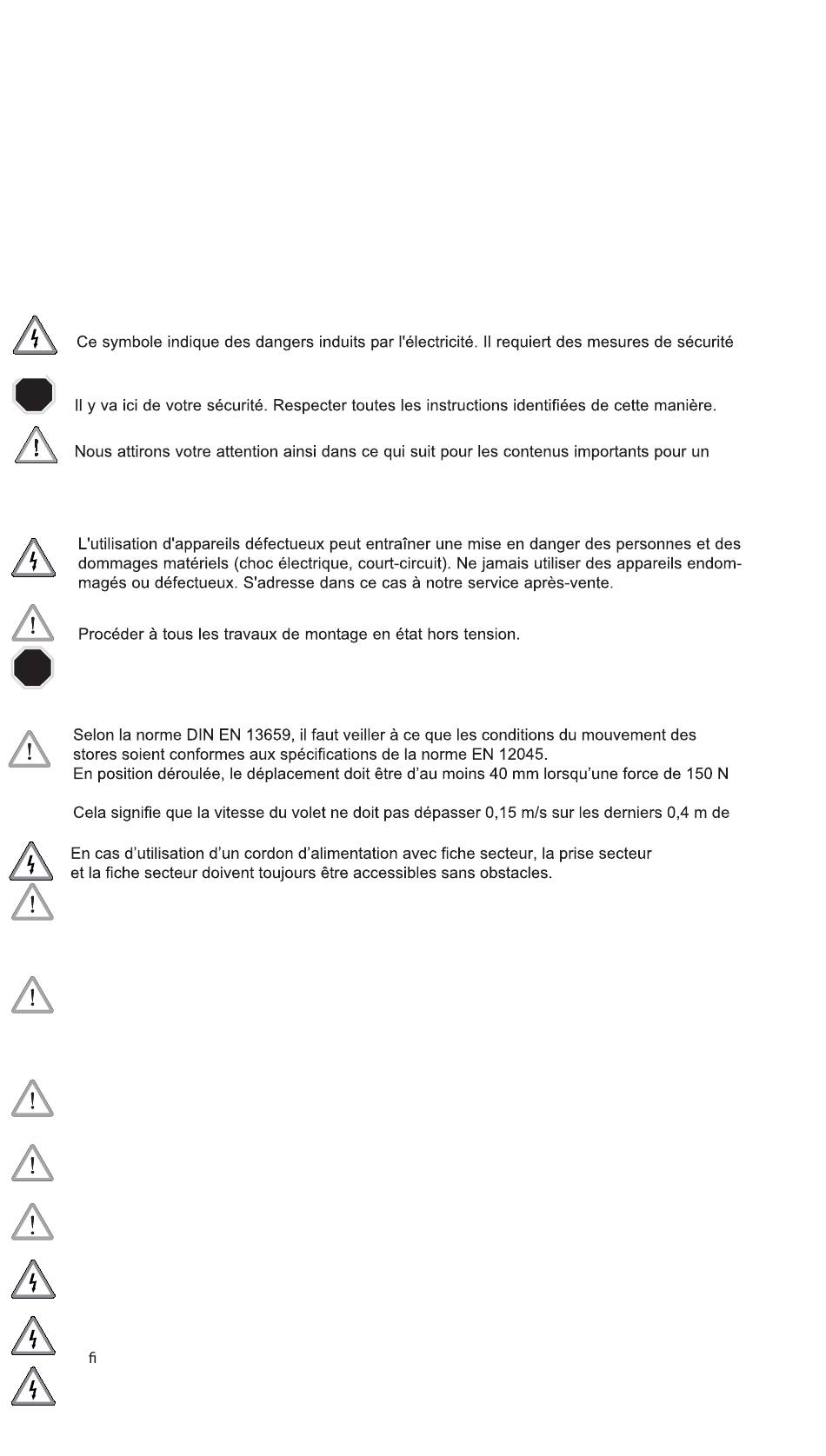 Ce symbole indique des dangers induits par l'électricité. Il requiert des mesures de sécurité

Il y va ici de votre sécurité. Respecter toutes les instructions identifiées de cette manière.

Nous attirons votre attention ainsi dans ce qui suit pour les contenus importants pour un

L'utilisation d'appareils défectueux peut entraîner une mise en danger des personnes et des dommages matériels (choc électrique, court-circuit). Ne jamais utiliser des appareils endommagés ou défectueux. S'adresse dans ce cas à notre service après-vente.

Procéder à tous les travaux de montage en état hors tension.

Selon la norme DIN EN 13659, il faut veiller à ce que les conditions du mouvement des stores soient conformes aux spécifications de la norme EN 12045.
En position déroulée, le déplacement doit être d'au moins 40 mm lorsqu'une force de 150 N

Cela signifie que la vitesse du volet ne doit pas dépasser 0,15 m/s sur les derniers 0,4 m de

En cas d'utilisation d'un cordon d'alimentation avec fiche secteur, la prise secteur et la fiche secteur doivent toujours être accessibles sans obstacles.

fi